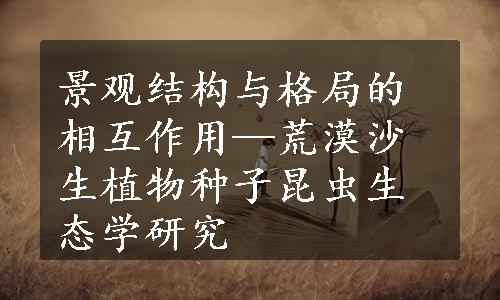 景观结构与格局的相互作用—荒漠沙生植物种子昆虫生态学研究